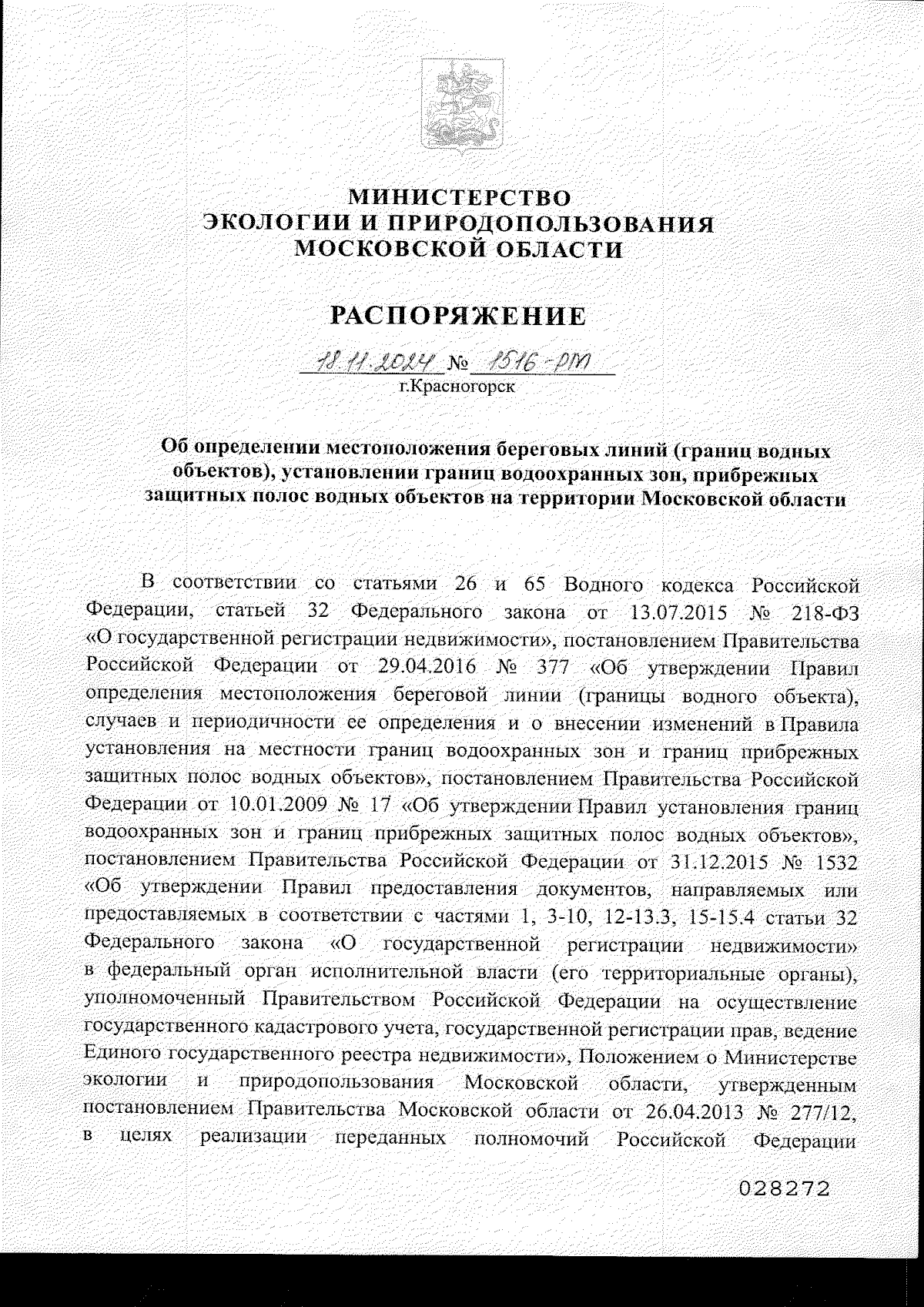 МИНИСТЕРСТВО
ЭКОЛОГИИ И ПРИРОДОПОЛЬЗОВАНИЯ
МОСКОВСКОЙ ОБЛАСТИ

РАСПОРЯЖЕНИЕ

18.11.2024 № 1516-РМ
г.Красногорск

Об определении местоположения береговых линий (границ водных объектов), установлении границ водоохранных зон, прибрежных защитных полос водных объектов на территории Московской области

В соответствии со статьями 26 и 65 Водного кодекса Российской Федерации, статьей 32 Федерального закона от 13.07.2015 № 218-ФЗ «О государственной регистрации недвижимости», постановлением Правительства Российской Федерации от 29.04.2016 № 377 «Об утверждении Правил определения местоположения береговой линии (границы водного объекта), случаев и периодичности ее определения и о внесении изменений в Правила установления на местности границ водоохранных зон и границ прибрежных защитных полос водных объектов», постановлением Правительства Российской Федерации от 10.01.2009 № 17 «Об утверждении Правил установления границ водоохранных зон и границ прибрежных защитных полос водных объектов», постановлением Правительства Российской Федерации от 31.12.2015 № 1532 «Об утверждении Правил предоставления документов, направляемых или предоставляемых в соответствии с частями 1, 3-10, 12-13.3, 15-15.4 статьи 32 Федерального закона «О государственной регистрации недвижимости» в федеральный орган исполнительной власти (его территориальные органы), уполномоченный Правительством Российской Федерации на осуществление государственного кадастрового учета, государственной регистрации прав, ведение Единого государственного реестра недвижимости», Положением о Министерстве экологии и природопользования Московской области, утвержденным постановлением Правительства Московской области от 26.04.2013 № 277/12, в целях реализации переданных полномочий Российской Федерации

028272